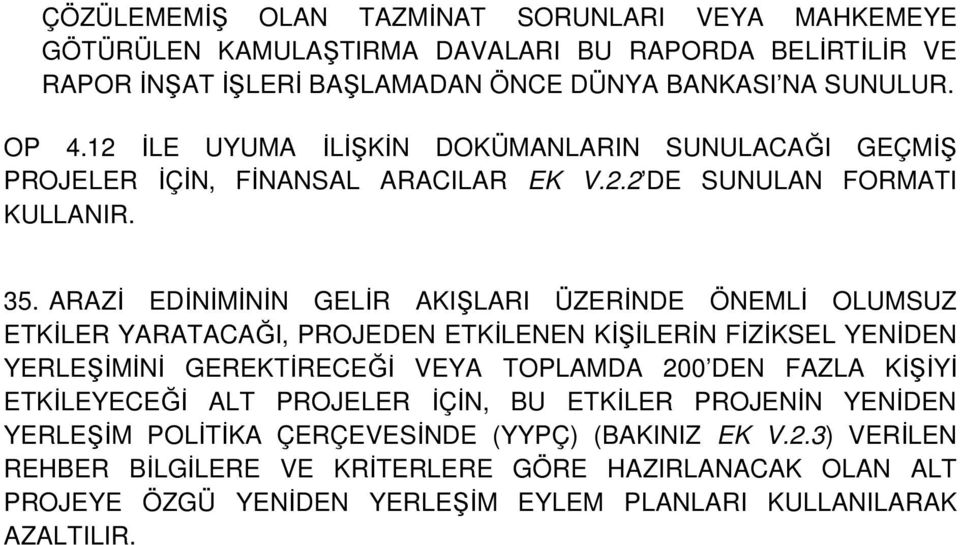 ÇÖZÜLEMEMİŞ OLAN TAZMİNAT SORUNLARI VEYA MAHKEMEYE GÖTÜRÜLEN KAMULAŞTIRMA DAVALARI BU RAPORDA BELİRTİLİR VE RAPOR İNŞAT İŞLERİ BAŞLAMADAN ÖNCE DÜNYA BANKASI'NA SUNULUR.

OP 4.12 İLE UYUMA İLİŞKİN DOKÜMANLARIN SUNULACAĞI GEÇMİŞ PROJELER İÇİN, FİNANSAL ARACILAR EK V.2.2'DE SUNULAN FORMATI KULLANIR.

35. ARAZİ EDİNİMİNİN GELİR AKIŞLARI ÜZERİNDE ÖNEMLİ OLUMSUZ ETKİLER YARATACAĞI, PROJEDEN ETKİLENEN KİŞİLERİN FİZİKSEL YENİDEN YERLEŞİMİNİ GEREKTİRECEĞİ VEYA TOPLAMDA 200'DEN FAZLA KİŞİYİ ETKİLEYECEĞİ ALT PROJELER İÇİN, BU ETKİLER PROJENİN YENİDEN YERLEŞİM POLİTİKA ÇERÇEVESİNDE (YYPÇ) (BAKINIZ EK V.2.3) VERİLEN REHBER BİLGİLERE VE KRİTERLERE GÖRE HAZIRLANACAK OLAN ALT PROJEYE ÖZGÜ YENİDEN YERLEŞİM EYLEM PLANLARI KULLANILARAK AZALTILIR.